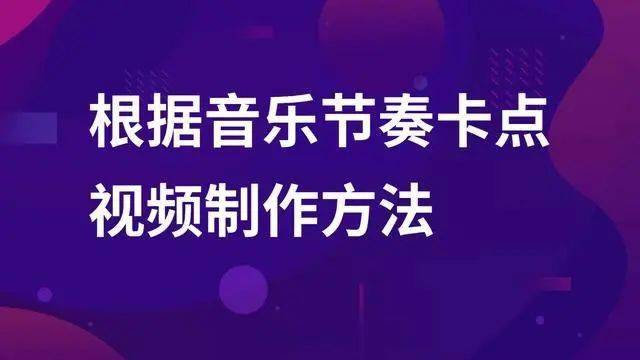 根据音乐节奏卡点
视频制作方法